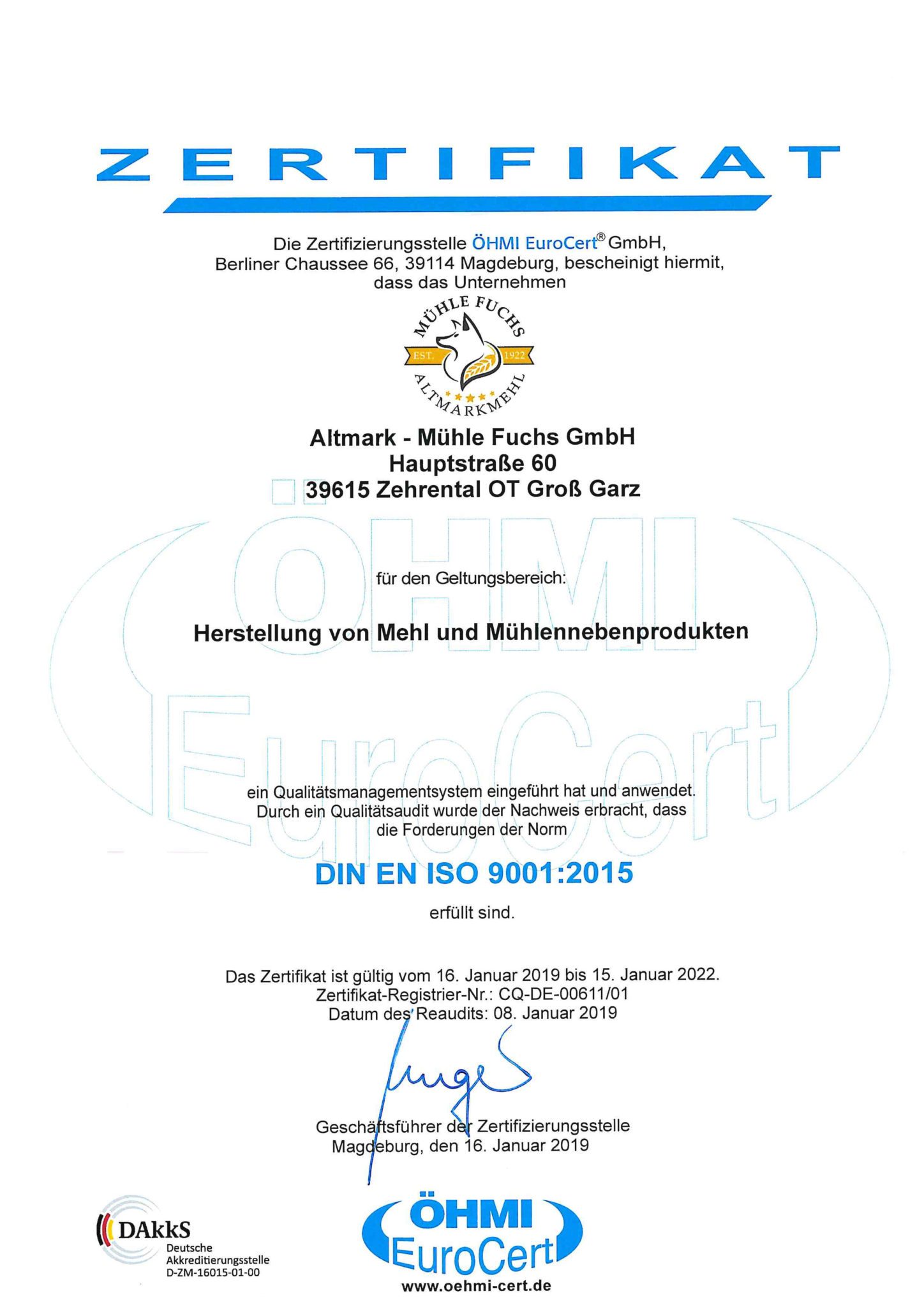 ZERTIFIKAT

Die Zertifizierungsstelle ÖHMI EuroCert® GmbH, Berliner Chaussee 66, 39114 Magdeburg, bescheinigt hiermit, dass das Unternehmen

MÜHLE FUCHS
EST. 1922
ALTMARKMEHL

Altmark - Mühle Fuchs GmbH
Hauptstraße 60
39615 Zehrental OT Groß Garz

ÖHMI EuroCert

für den Geltungsbereich:

Herstellung von Mehl und Mühlennebenprodukten

ein Qualitätsmanagementsystem eingeführt hat und anwendet. Durch ein Qualitätsaudit wurde der Nachweis erbracht, dass die Forderungen der Norm

DIN EN ISO 9001:2015

erfüllt sind.

Das Zertifikat ist gültig vom 16. Januar 2019 bis 15. Januar 2022.
Zertifikat-Registrier-Nr.: CQ-DE-00611/01
Datum des Reaudits: 08. Januar 2019

Geschäftsführer der Zertifizierungsstelle
Magdeburg, den 16. Januar 2019

DAkkS
Deutsche Akkreditierungsstelle
D-ZM-16015-01-00

ÖHMI
EuroCert
www.oehmi-cert.de